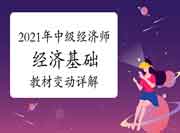 2021年中级经济师

经济基础

教材变动详解